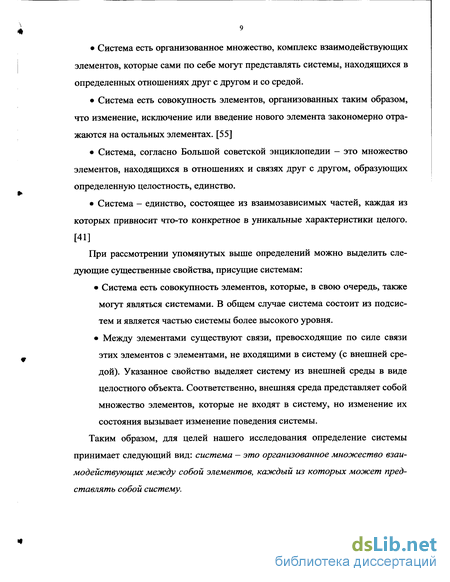 9

• Система есть организованное множество, комплекс взаимодействующих элементов, которые сами по себе могут представлять системы, находящихся в определенных отношениях друг с другом и со средой.

• Система есть совокупность элементов, организованных таким образом, что изменение, исключение или введение нового элемента закономерно отражаются на остальных элементах. [55]

• Система, согласно Большой советской энциклопедии – это множество элементов, находящихся в отношениях и связях друг с другом, образующих определенную целостность, единство.

• Система – единство, состоящее из взаимозависимых частей, каждая из которых привносит что-то конкретное в уникальные характеристики целого. [41]

При рассмотрении упомянутых выше определений можно выделить следующие существенные свойства, присущие системам:

• Система есть совокупность элементов, которые, в свою очередь, также могут являться системами. В общем случае система состоит из подсистем и является частью системы более высокого уровня.

• Между элементами существуют связи, превосходящие по силе связи этих элементов с элементами, не входящими в систему (с внешней средой). Указанное свойство выделяет систему из внешней среды в виде целостного объекта. Соответственно, внешняя среда представляет собой множество элементов, которые не входят в систему, но изменение их состояния вызывает изменение поведения системы.

Таким образом, для целей нашего исследования определение системы принимает следующий вид: система – это организованное множество взаимодействующих между собой элементов, каждый из которых может представлять собой систему.

dsLib.net
библиотека диссертаций